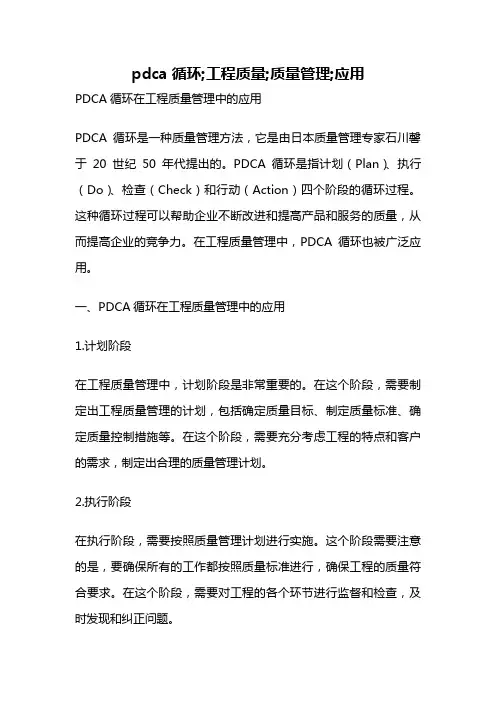 pdca 循环;工程质量;质量管理;应用

PDCA 循环在工程质量管理中的应用

PDCA 循环是一种质量管理方法，它是由日本质量管理专家石川馨于 20 世纪 50 年代提出的。PDCA 循环是指计划（Plan）、执行（Do）、检查（Check）和行动（Action）四个阶段的循环过程。这种循环过程可以帮助企业不断改进和提高产品和服务的质量，从而提高企业的竞争力。在工程质量管理中，PDCA 循环也被广泛应用。

一、PDCA 循环在工程质量管理中的应用

1.计划阶段

在工程质量管理中，计划阶段是非常重要的。在这个阶段，需要制定出工程质量管理的计划，包括确定质量目标、制定质量标准、确定质量控制措施等。在这个阶段，需要充分考虑工程的特点和客户的需求，制定出合理的质量管理计划。

2.执行阶段

在执行阶段，需要按照质量管理计划进行实施。这个阶段需要注意的是，要确保所有的工作都按照质量标准进行，确保工程的质量符合要求。在这个阶段，需要对工程的各个环节进行监督和检查，及时发现和纠正问题。